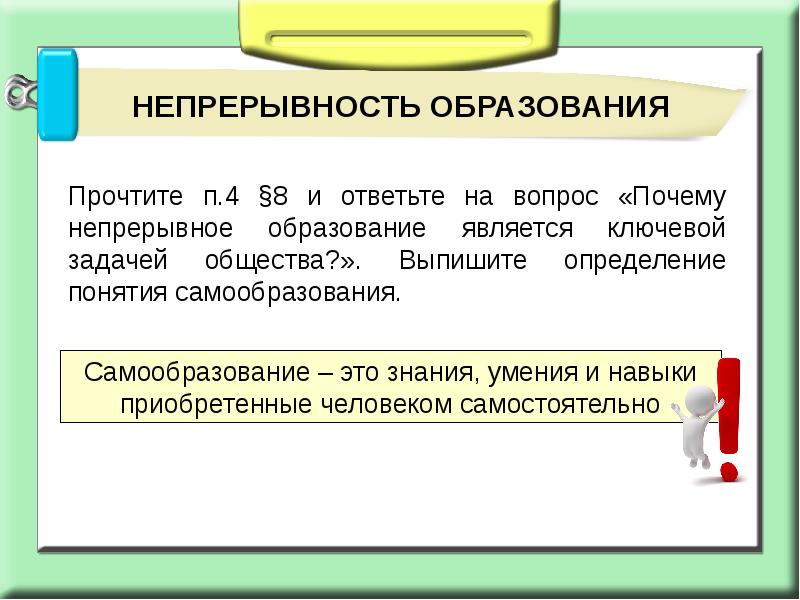 НЕПРЕРЫВНОСТЬ ОБРАЗОВАНИЯ

Прочтите п.4 §8 и ответьте на вопрос «Почему непрерывное образование является ключевой задачей общества?». Выпишите определение понятия самообразования.

Самообразование – это знания, умения и навыки приобретенные человеком самостоятельно